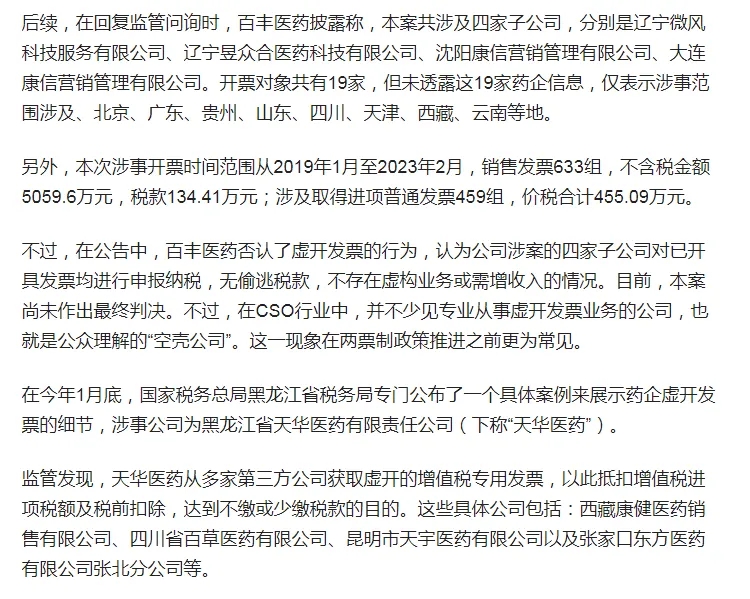 后续，在回复监管问询时，百丰医药披露称，本案共涉及四家子公司，分别是辽宁微风科技服务有限公司、辽宁昱众合医药科技有限公司、沈阳康信营销管理有限公司、大连康信营销管理有限公司。开票对象共有19家，但未透露这19家药企信息，仅表示涉事范围涉及、北京、广东、贵州、山东、四川、天津、西藏、云南等地。

另外，本次涉事开票时间范围从2019年1月至2023年2月，销售发票633组，不含税金额5059.6万元，税款134.41万元；涉及取得进项普通发票459组，价税合计455.09万元。

不过，在公告中，百丰医药否认了虚开发票的行为，认为公司涉案的四家子公司对已开具发票均进行申报纳税，无偷逃税款，不存在虚构业务或需增收入的情况。目前，本案尚未作出最终判决。不过，在CSO行业中，并不少见专业从事虚开发票业务的公司，也就是公众理解的“空壳公司”。这一现象在两票制政策推进之前更为常见。

在今年1月底，国家税务总局黑龙江省税务局专门公布了一个具体案例来展示药企虚开发票的细节，涉事公司为黑龙江省天华医药有限责任公司（下称“天华医药”）。

监管发现，天华医药从多家第三方公司获取虚开的增值税专用发票，以此抵扣增值税进项税额及税前扣除，达到不缴或少缴税款的目的。这些具体公司包括：西藏康健医药销售有限公司、四川省百草医药有限公司、昆明市天宇医药有限公司以及张家口东方医药有限公司张北分公司等。